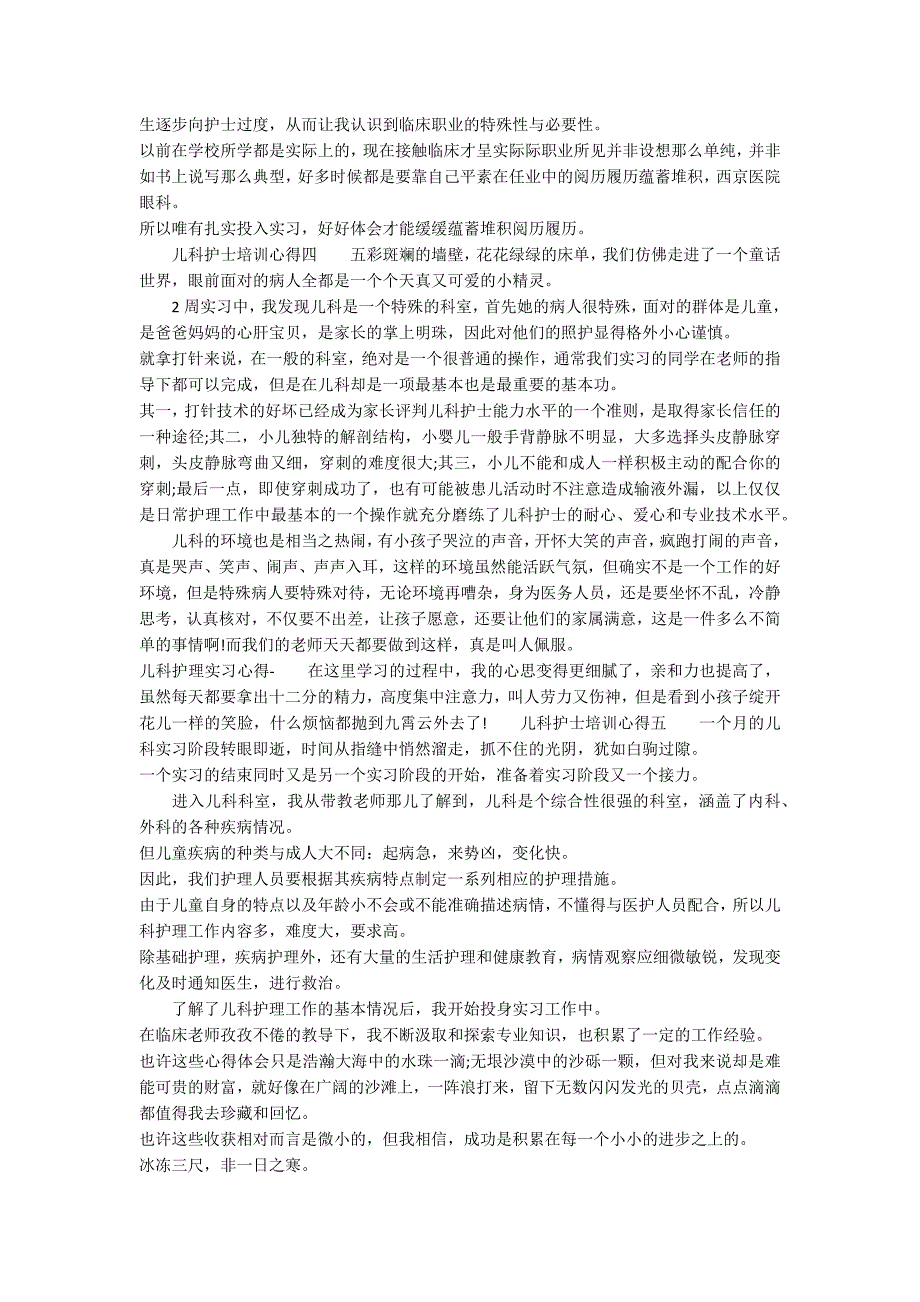 生逐步向护士过度，从而让我认识到临床职业的特殊性与必要性。
以前在学校所学都是实际上的，现在接触临床才呈实际际职业所见并非设想那么单纯，并非如书上说写那么典型，好多时候都是要靠自己平素在任业中的阅历履历蕴蓄堆积，西京医院眼科。
所以唯有扎实投入实习，好好体会才能缓缓蕴蓄堆积阅历履历。

儿科护士培训心得四　　五彩斑斓的墙壁，花花绿绿的床单，我们仿佛走进了一个童话世界，眼前面对的病人全都是一个个天真又可爱的小精灵。

2 周实习中，我发现儿科是一个特殊的科室，首先她的病人很特殊，面对的群体是儿童，是爸爸妈妈的心肝宝贝，是家长的掌上明珠，因此对他们的照护显得格外小心谨慎。
就拿打针来说，在一般的科室，绝对是一个很普通的操作，通常我们实习的同学在老师的指导下都可以完成，但是在儿科却是一项最基本也是最重要的基本功。
其一，打针技术的好坏已经成为家长评判儿科护士能力水平的一个准则，是取得家长信任的一种途径;其二，小儿独特的解剖结构，小婴儿一般手背静脉不明显，大多选择头皮静脉穿刺，头皮静脉弯曲又细，穿刺的难度很大;其三，小儿不能和成人一样积极主动的配合你的穿刺;最后一点，即使穿刺成功了，也有可能被患儿活动时不注意造成输液外漏，以上仅仅是日常护理工作中最基本的一个操作就充分磨练了儿科护士的耐心、爱心和专业技术水平。

儿科的环境也是相当之热闹，有小孩子哭泣的声音，开怀大笑的声音，疯跑打闹的声音，真是哭声、笑声、闹声、声声入耳，这样的环境虽然能活跃气氛，但确实不是一个工作的好环境，但是特殊病人要特殊对待，无论环境再嘈杂，身为医务人员，还是要坐怀不乱，冷静思考，认真核对，不仅要不出差，让孩子愿意，还要让他们的家属满意，这是一件多么不简单的事情啊!而我们的老师天天都要做到这样，真是叫人佩服。
儿科护理实习心得-　　在这里学习的过程中，我的心思变得更细腻了，亲和力也提高了，虽然每天都要拿出十二分的精力，高度集中注意力，叫人劳力又伤神，但是看到小孩子绽开花儿一样的笑脸，什么烦恼都抛到九霄云外去了!　　儿科护士培训心得五　　一个月的儿科实习阶段转眼即逝，时间从指缝中悄然溜走，抓不住的光阴，犹如白驹过隙。
一个实习的结束同时又是另一个实习阶段的开始，准备着实习阶段又一个接力。

进入儿科科室，我从带教老师那儿了解到，儿科是个综合性很强的科室，涵盖了内科、外科的各种疾病情况。
但儿童疾病的种类与成人大不同：起病急，来势凶，变化快。
因此，我们护理人员要根据其疾病特点制定一系列相应的护理措施。
由于儿童自身的特点以及年龄小不会或不能准确描述病情，不懂得与医护人员配合，所以儿科护理工作内容多，难度大，要求高。
除基础护理，疾病护理外，还有大量的生活护理和健康教育，病情观察应细微敏锐，发现变化及时通知医生，进行救治。

了解了儿科护理工作的基本情况后，我开始投身实习工作中。
在临床老师孜孜不倦的教导下，我不断汲取和探索专业知识，也积累了一定的工作经验。
也许这些心得体会只是浩瀚大海中的水珠一滴;无垠沙漠中的沙砾一颗，但对我来说却是难能可贵的财富，就好像在广阔的沙滩上，一阵浪打来，留下无数闪闪发光的贝壳，点点滴滴都值得我去珍藏和回忆。
也许这些收获相对而言是微小的，但我相信，成功是积累在每一个小小的进步之上的。
冰冻三尺，非一日之寒。